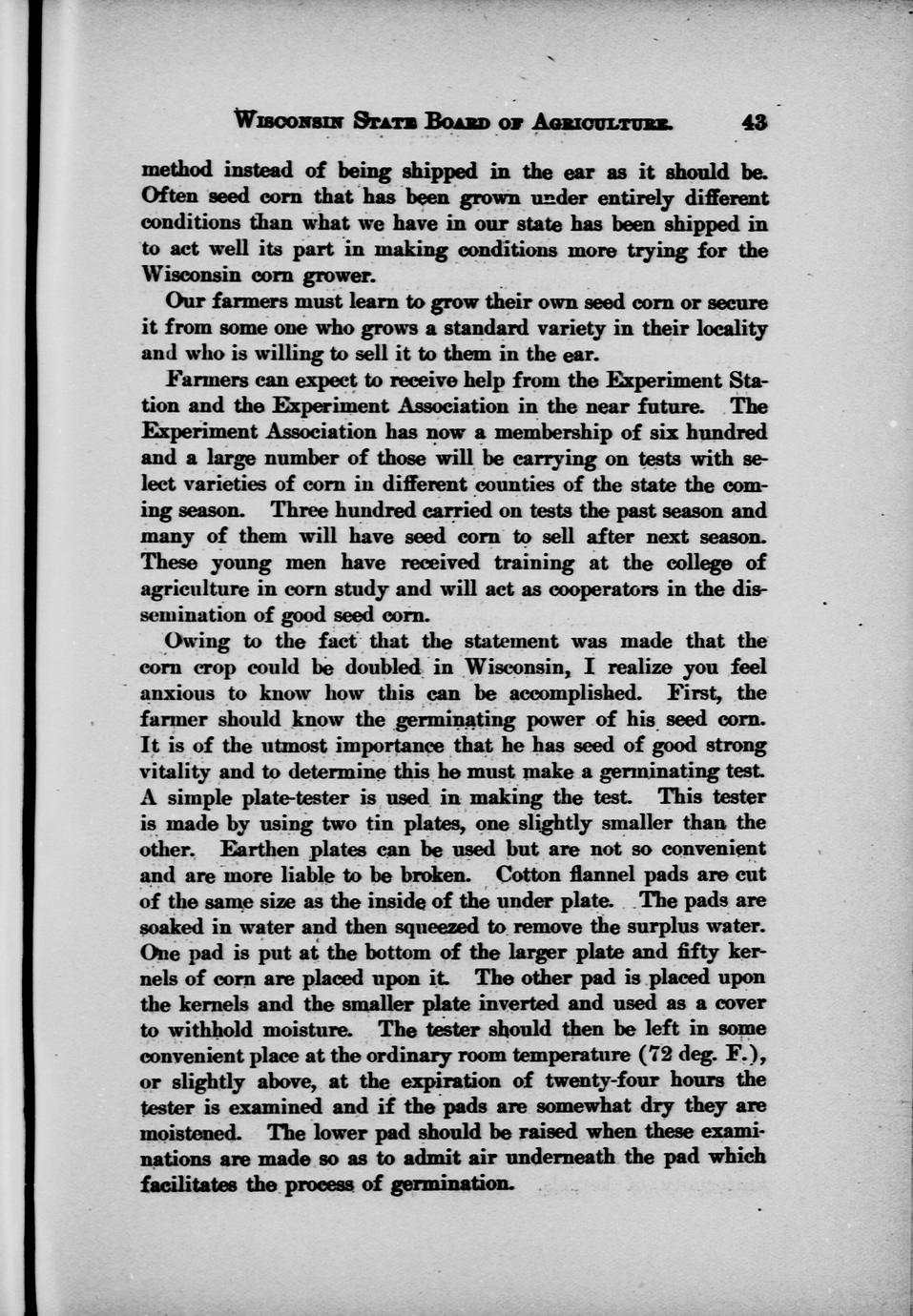 WISCONSIN STATE BOARD OF AGRICULTURE. 43

method instead of being shipped in the ear as it should be. Often seed corn that has been grown under entirely different conditions than what we have in our state has been shipped in to act well its part in making conditions more trying for the Wisconsin corn grower.

Our farmers must learn to grow their own seed corn or secure it from some one who grows a standard variety in their locality and who is willing to sell it to them in the ear.

Farmers can expect to receive help from the Experiment Station and the Experiment Association in the near future. The Experiment Association has now a membership of six hundred and a large number of those will be carrying on tests with select varieties of corn in different counties of the state the coming season. Three hundred carried on tests the past season and many of them will have seed corn to sell after next season. These young men have received training at the college of agriculture in corn study and will act as cooperators in the dissemination of good seed corn.

Owing to the fact that the statement was made that the corn crop could be doubled in Wisconsin, I realize you feel anxious to know how this can be accomplished. First, the farmer should know the germinating power of his seed corn. It is of the utmost importance that he has seed of good strong vitality and to determine this he must make a germinating test. A simple plate-tester is used in making the test. This tester is made by using two tin plates, one slightly smaller than the other. Earthen plates can be used but are not so convenient and are more liable to be broken. Cotton flannel pads are cut of the same size as the inside of the under plate. The pads are soaked in water and then squeezed to remove the surplus water. One pad is put at the bottom of the larger plate and fifty kernels of corn are placed upon it. The other pad is placed upon the kernels and the smaller plate inverted and used as a cover to withhold moisture. The tester should then be left in some convenient place at the ordinary room temperature (72 deg. F.), or slightly above, at the expiration of twenty-four hours the tester is examined and if the pads are somewhat dry they are moistened. The lower pad should be raised when these examinations are made so as to admit air underneath the pad which facilitates the process of germination.